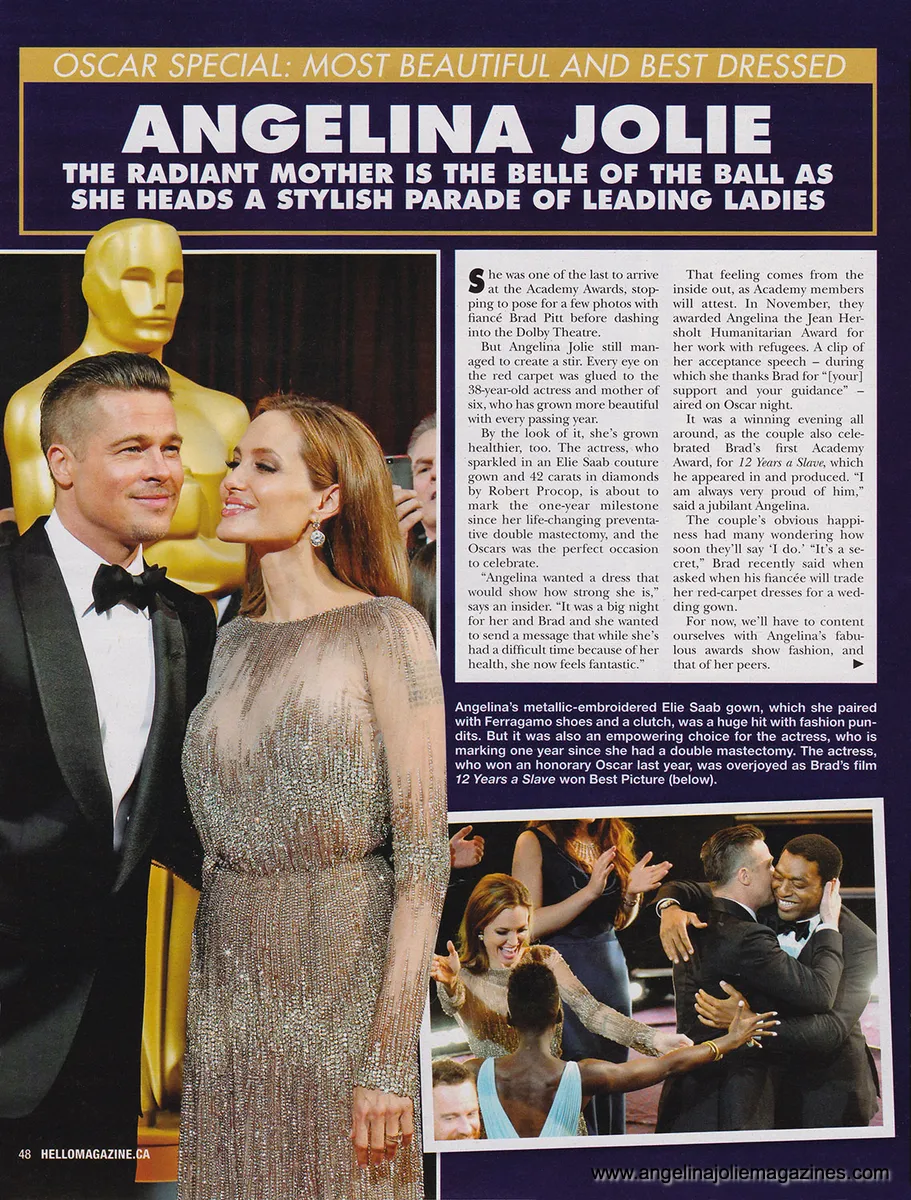 OSCAR SPECIAL: MOST BEAUTIFUL AND BEST DRESSED

ANGELINA JOLIE

THE RADIANT MOTHER IS THE BELLE OF THE BALL AS SHE HEADS A STYLISH PARADE OF LEADING LADIES

She was one of the last to arrive at the Academy Awards, stopping to pose for a few photos with fiancé Brad Pitt before dashing into the Dolby Theatre.

But Angelina Jolie still managed to create a stir. Every eye on the red carpet was glued to the 38-year-old actress and mother of six, who has grown more beautiful with every passing year.

By the look of it, she's grown healthier, too. The actress, who sparkled in an Elie Saab couture gown and 42 carats in diamonds by Robert Procop, is about to mark the one-year milestone since her life-changing preventative double mastectomy, and the Oscars was the perfect occasion to celebrate.

"Angelina wanted a dress that would show how strong she is," says an insider. "It was a big night for her and Brad and she wanted to send a message that while she's had a difficult time because of her health, she now feels fantastic."

That feeling comes from the inside out, as Academy members will attest. In November, they awarded Angelina the Jean Hersholt Humanitarian Award for her work with refugees. A clip of her acceptance speech – during which she thanks Brad for "[your] support and your guidance" – aired on Oscar night.

It was a winning evening all around, as the couple also celebrated Brad's first Academy Award, for 12 Years a Slave, which he appeared in and produced. "I am always very proud of him," said a jubilant Angelina.

The couple's obvious happiness had many wondering how soon they'll say 'I do.' "It's a secret," Brad recently said when asked when his fiancée will trade her red-carpet dresses for a wedding gown.

For now, we'll have to content ourselves with Angelina's fabulous awards show fashion, and that of her peers. ▶

Angelina's metallic-embroidered Elie Saab gown, which she paired with Ferragamo shoes and a clutch, was a huge hit with fashion pundits. But it was also an empowering choice for the actress, who is marking one year since she had a double mastectomy. The actress, who won an honorary Oscar last year, was overjoyed as Brad's film 12 Years a Slave won Best Picture (below).

48 HELLOMAGAZINE.CA

www.angelinajoliemagazines.com